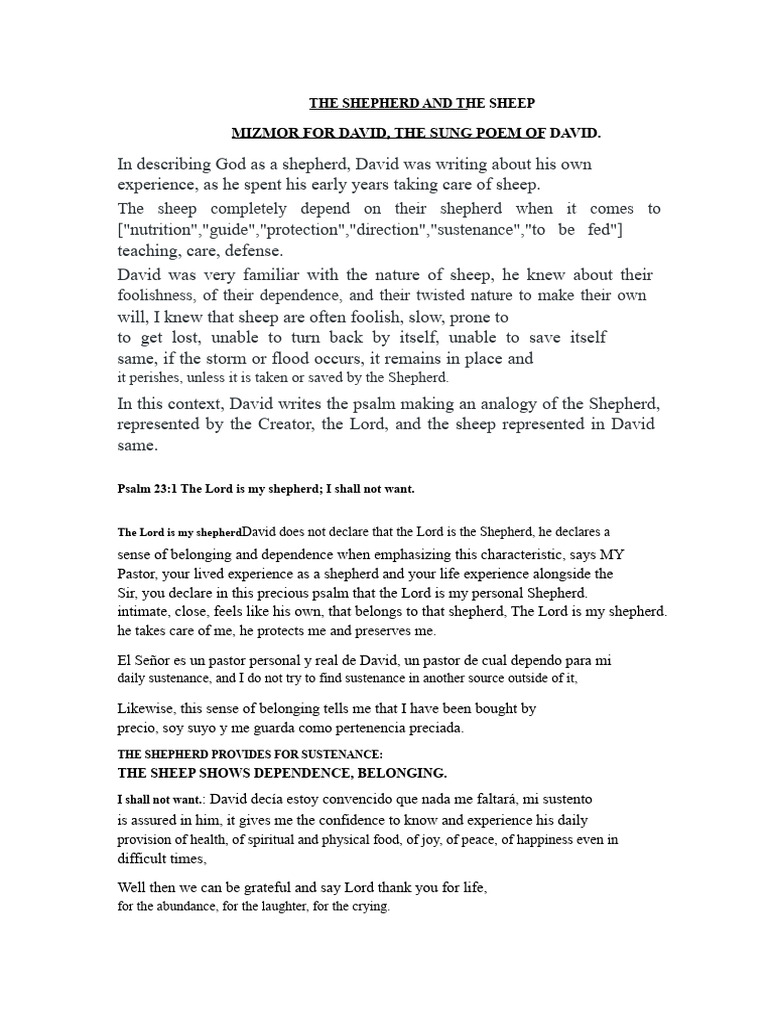 THE SHEPHERD AND THE SHEEP

MIZMOR FOR DAVID, THE SUNG POEM OF DAVID.

In describing God as a shepherd, David was writing about his own experience, as he spent his early years taking care of sheep.

The sheep completely depend on their shepherd when it comes to ["nutrition","guide","protection","direction","sustenance","to be fed"] teaching, care, defense.

David was very familiar with the nature of sheep, he knew about their foolishness, of their dependence, and their twisted nature to make their own will, I knew that sheep are often foolish, slow, prone to to get lost, unable to turn back by itself, unable to save itself same, if the storm or flood occurs, it remains in place and it perishes, unless it is taken or saved by the Shepherd.

In this context, David writes the psalm making an analogy of the Shepherd, represented by the Creator, the Lord, and the sheep represented in David same.

Psalm 23:1 The Lord is my shepherd; I shall not want.

The Lord is my shepherdDavid does not declare that the Lord is the Shepherd, he declares a sense of belonging and dependence when emphasizing this characteristic, says MY Pastor, your lived experience as a shepherd and your life experience alongside the Sir, you declare in this precious psalm that the Lord is my personal Shepherd. intimate, close, feels like his own, that belongs to that shepherd, The Lord is my shepherd. he takes care of me, he protects me and preserves me.

El Señor es un pastor personal y real de David, un pastor de cual dependo para mi daily sustenance, and I do not try to find sustenance in another source outside of it,

Likewise, this sense of belonging tells me that I have been bought by precio, soy suyo y me guarda como pertenencia preciada.

THE SHEPHERD PROVIDES FOR SUSTENANCE:
THE SHEEP SHOWS DEPENDENCE, BELONGING.

I shall not want.: David decía estoy convencido que nada me faltará, mi sustento is assured in him, it gives me the confidence to know and experience his daily provision of health, of spiritual and physical food, of joy, of peace, of happiness even in difficult times,

Well then we can be grateful and say Lord thank you for life, for the abundance, for the laughter, for the crying.